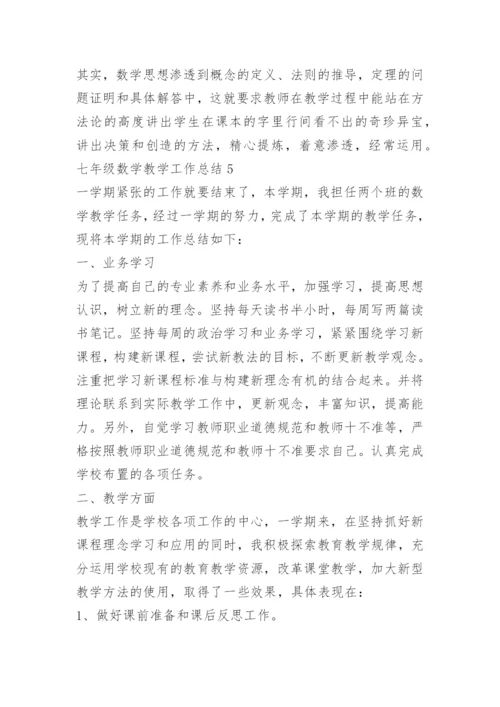 其实，数学思想渗透到概念的定义、法则的推导，定理的问题证明和具体解答中，这就要求教师在教学过程中能站在方法论的高度讲出学生在课本的字里行间看不出的奇珍异宝，讲出决策和创造的方法，精心提炼，着意渗透，经常运用。

七年级数学教学工作总结 5

一学期紧张的工作就要结束了，本学期，我担任两个班的数学教学任务，经过一学期的努力，完成了本学期的教学任务，现将本学期的工作总结如下：

一、业务学习

为了提高自己的专业素养和业务水平，加强学习，提高思想认识，树立新的理念。坚持每天读书半小时，每周写两篇读书笔记。坚持每周的政治学习和业务学习，紧紧围绕学习新课程，构建新课程，尝试新教法的目标，不断更新教学观念。注重把学习新课程标准与构建新理念有机的结合起来。并将理论联系到实际教学工作中，更新观念，丰富知识，提高能力。另外，自觉学习教师职业道德规范和教师十不准等，严格按照教师职业道德规范和教师十不准要求自己。认真完成学校布置的各项任务。

二、教学方面

教学工作是学校各项工作的中心，一学期来，在坚持抓好新课程理念学习和应用的同时，我积极探索教育教学规律，充分运用学校现有的教育教学资源，改革课堂教学，加大新型教学方法的使用，取得了一些效果，具体表现在：

1、做好课前准备和课后反思工作。